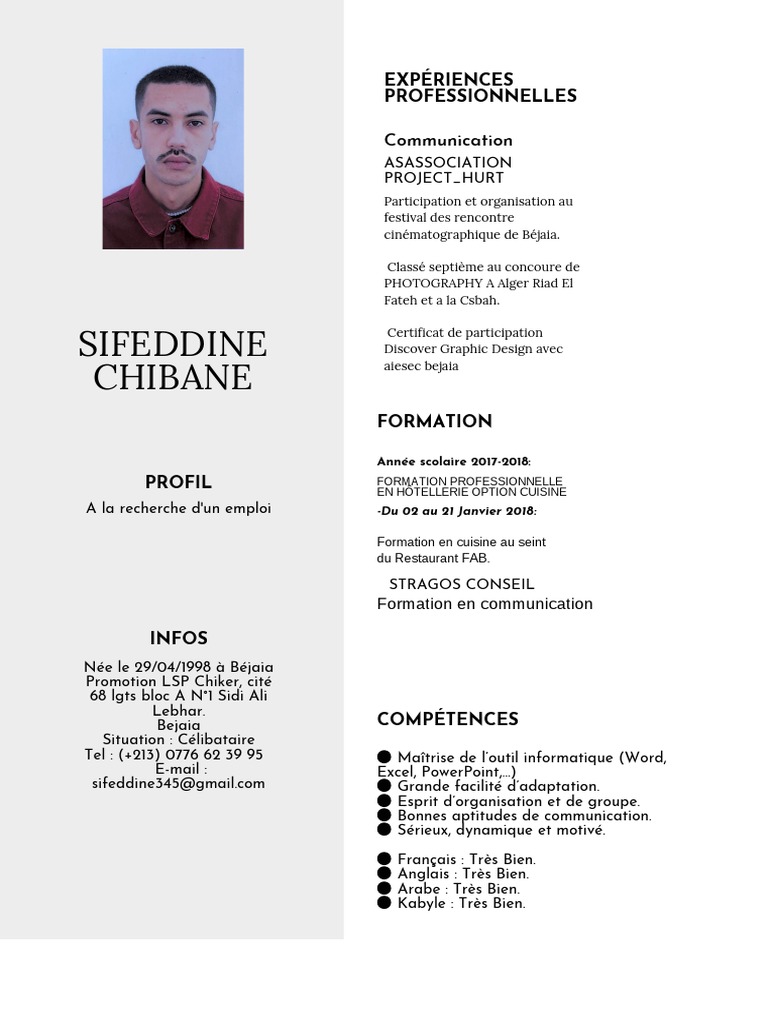 SIFEDDINE CHIBANE

PROFIL

A la recherche d'un emploi

INFOS

Née le 29/04/1998 à Béjaia
Promotion LSP Chiker, cité 68 lgts bloc A N°1 Sidi Ali Lebhar.
Bejaia
Situation : Célibataire
Tel : (+213) 0776 62 39 95
E-mail :
sifeddine345@gmail.com

EXPÉRIENCES PROFESSIONNELLES

Communication

ASASSOCIATION PROJECT_HURT

Participation et organisation au festival des rencontre cinématographique de Béjaia.

Classé septième au concoure de PHOTOGRAPHY A Alger Riad El Fateh et a la Csbah.

Certificat de participation Discover Graphic Design avec aiesec bejaia

FORMATION

Année scolaire 2017-2018:

FORMATION PROFESSIONNELLE EN HÔTELLERIE OPTION CUISINE

-Du 02 au 21 Janvier 2018:

Formation en cuisine au seint du Restaurant FAB.

STRAGOS CONSEIL
Formation en communication

COMPÉTENCES

● Maîtrise de l'outil informatique (Word, Excel, PowerPoint,...)
● Grande facilité d'adaptation.
● Esprit d'organisation et de groupe.
● Bonnes aptitudes de communication.
● Sérieux, dynamique et motivé.

● Français : Très Bien.
● Anglais : Très Bien.
● Arabe : Très Bien.
● Kabyle : Très Bien.